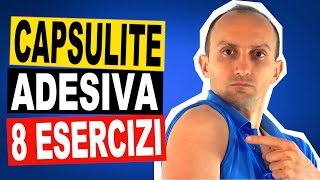 CAPSULITE
ADESIVA
8 ESERCIZI